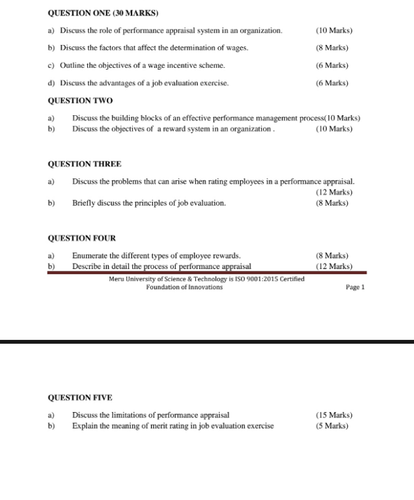 QUESTION ONE (30 MARKS)

a) Discuss the role of performance appraisal system in an organization. (10 Marks)

b) Discuss the factors that affect the determination of wages. (8 Marks)

c) Outline the objectives of a wage incentive scheme. (6 Marks)

d) Discuss the advantages of a job evaluation exercise. (6 Marks)

QUESTION TWO

a) Discuss the building blocks of an effective performance management process(10 Marks)

b) Discuss the objectives of a reward system in an organization . (10 Marks)

QUESTION THREE

a) Discuss the problems that can arise when rating employees in a performance appraisal. (12 Marks)

b) Briefly discuss the principles of job evaluation. (8 Marks)

QUESTION FOUR

a) Enumerate the different types of employee rewards. (8 Marks)

b) Describe in detail the process of performance appraisal (12 Marks)

Meru University of Science & Technology is ISO 9001:2015 Certified
Foundation of Innovations

Page 1

QUESTION FIVE

a) Discuss the limitations of performance appraisal (15 Marks)

b) Explain the meaning of merit rating in job evaluation exercise (5 Marks)